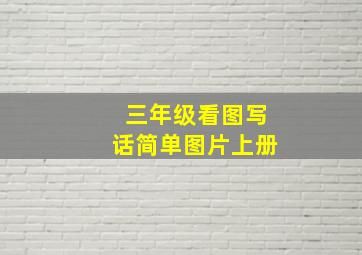 三年级看图写话简单图片上册